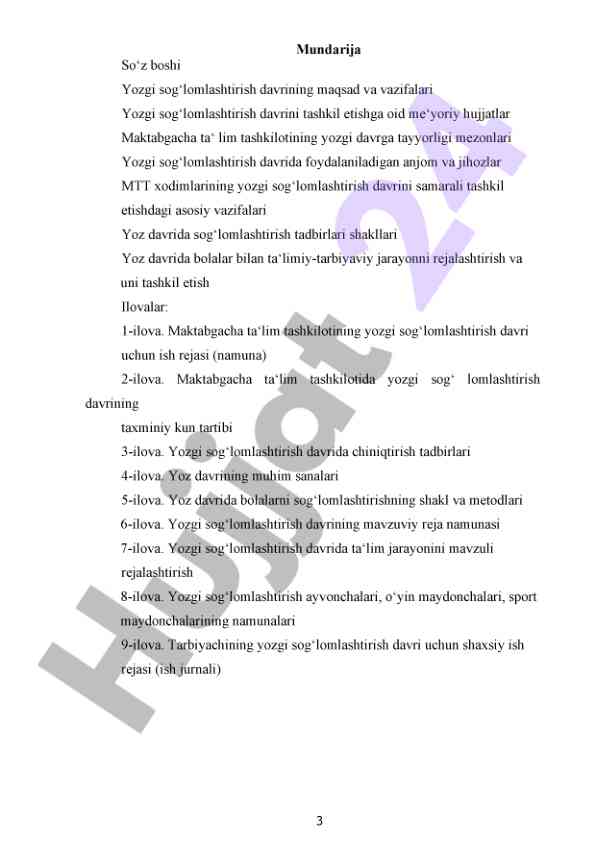 Mundarija

So‘z boshi

Yozgi sog‘lomlashtirish davrining maqsad va vazifalari

Yozgi sog‘lomlashtirish davrini tashkil etishga oid me‘yoriy hujjatlar

Maktabgacha ta‘ lim tashkilotining yozgi davrga tayyorligi mezonlari

Yozgi sog‘lomlashtirish davrida foydalaniladigan anjom va jihozlar

MTT xodimlarining yozgi sog‘lomlashtirish davrini samarali tashkil etishdagi asosiy vazifalari

Yoz davrida sog‘lomlashtirish tadbirlari shakllari

Yoz davrida bolalar bilan ta‘limiy-tarbiyaviy jarayonni rejalashtirish va uni tashkil etish

Ilovalar:

1-ilova. Maktabgacha ta‘lim tashkilotining yozgi sog‘lomlashtirish davri uchun ish rejasi (namuna)

2-ilova. Maktabgacha ta‘lim tashkilotida yozgi sog‘ lomlashtirish davrining

taxminiy kun tartibi

3-ilova. Yozgi sog‘lomlashtirish davrida chiniqtirish tadbirlari

4-ilova. Yoz davrining muhim sanalari

5-ilova. Yoz davrida bolalarni sog‘lomlashtirishning shakl va metodlari

6-ilova. Yozgi sog‘lomlashtirish davrining mavzuviy reja namunasi

7-ilova. Yozgi sog‘lomlashtirish davrida ta‘lim jarayonini mavzuli rejalashtirish

8-ilova. Yozgi sog‘lomlashtirish ayvonchalari, o‘yin maydonchalari, sport maydonchalarining namunalari

9-ilova. Tarbiyachining yozgi sog‘lomlashtirish davri uchun shaxsiy ish rejasi (ish jurnali)

Hujjat 24

3